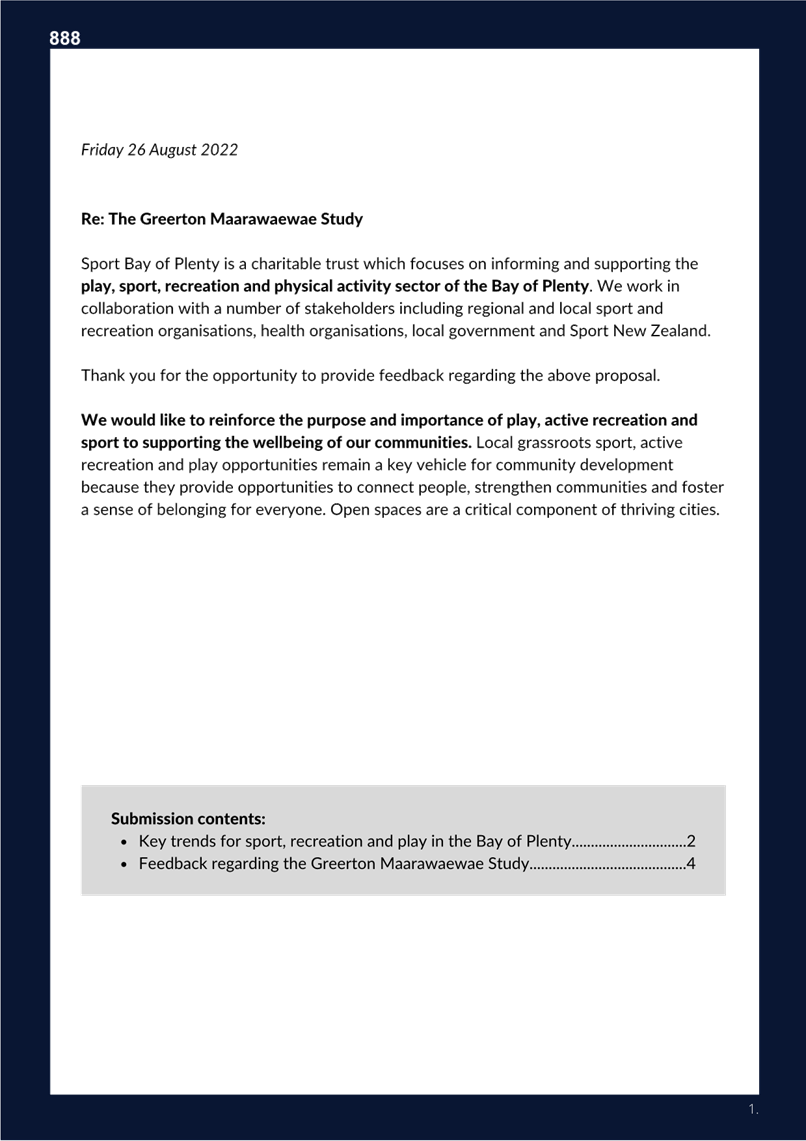 888

Friday 26 August 2022

Re: The Greerton Maarawaewae Study

Sport Bay of Plenty is a charitable trust which focuses on informing and supporting the play, sport, recreation and physical activity sector of the Bay of Plenty. We work in collaboration with a number of stakeholders including regional and local sport and recreation organisations, health organisations, local government and Sport New Zealand.

Thank you for the opportunity to provide feedback regarding the above proposal.

We would like to reinforce the purpose and importance of play, active recreation and sport to supporting the wellbeing of our communities. Local grassroots sport, active recreation and play opportunities remain a key vehicle for community development because they provide opportunities to connect people, strengthen communities and foster a sense of belonging for everyone. Open spaces are a critical component of thriving cities.

Submission contents:
• Key trends for sport, recreation and play in the Bay of Plenty..............................2
• Feedback regarding the Greerton Maarawaewae Study.........................................4

1.